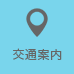 交通案内